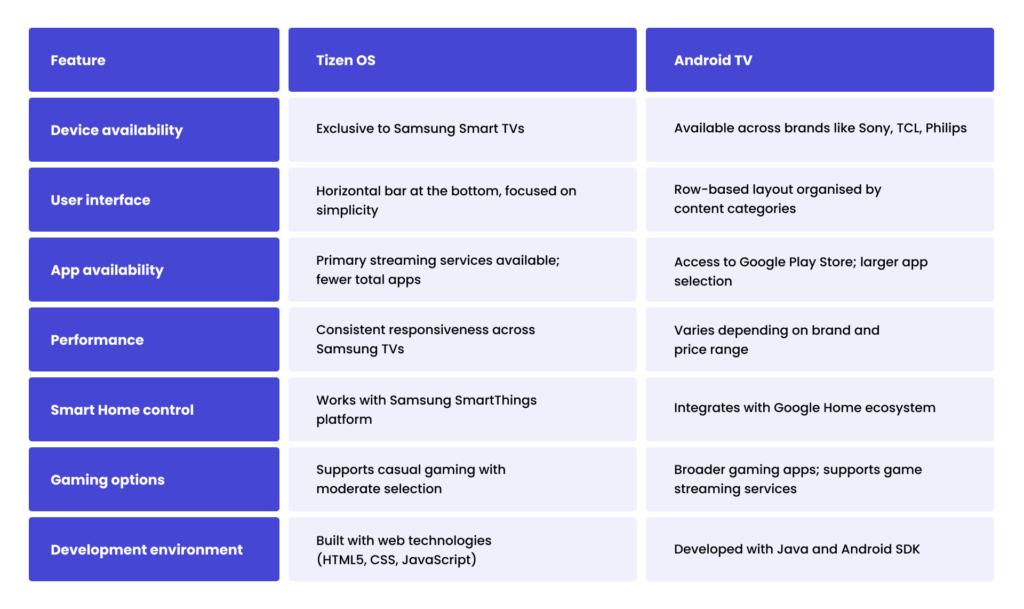 | Feature | Tizen OS | Android TV |
|---|---|---|
| Device availability | Exclusive to Samsung Smart TVs | Available across brands like Sony, TCL, Philips |
| User interface | Horizontal bar at the bottom, focused on simplicity | Row-based layout organised by content categories |
| App availability | Primary streaming services available; fewer total apps | Access to Google Play Store; larger app selection |
| Performance | Consistent responsiveness across Samsung TVs | Varies depending on brand and price range |
| Smart Home control | Works with Samsung SmartThings platform | Integrates with Google Home ecosystem |
| Gaming options | Supports casual gaming with moderate selection | Broader gaming apps; supports game streaming services |
| Development environment | Built with web technologies (HTML5, CSS, JavaScript) | Developed with Java and Android SDK |